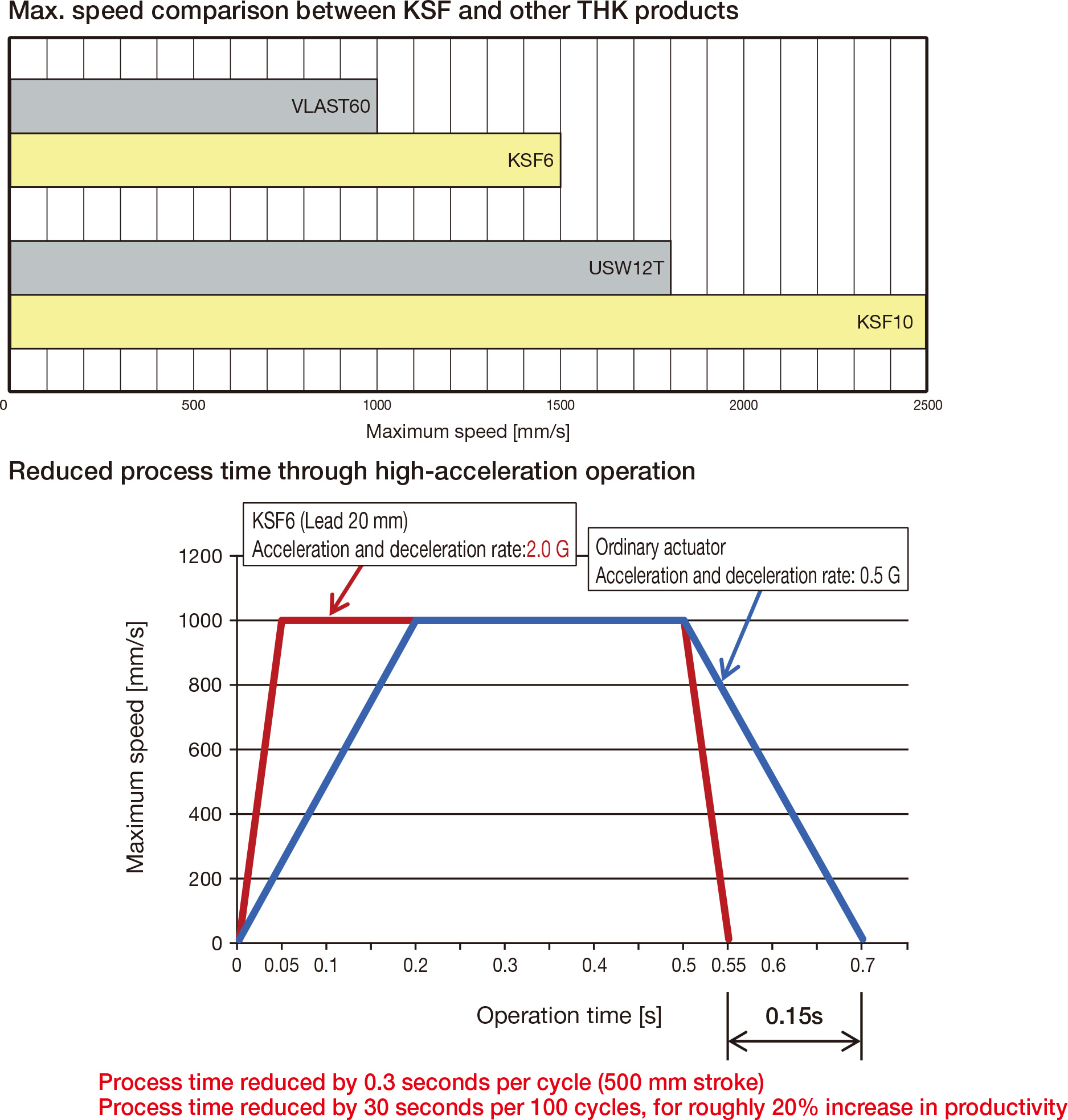 Max. speed comparison between KSF and other THK products

VLAST60

KSF6

USW12T

KSF10

0
500
1000
1500
2000
2500

Maximum speed [mm/s]

Reduced process time through high-acceleration operation

KSF6 (Lead 20 mm)
Acceleration and deceleration rate:2.0 G

Ordinary actuator
Acceleration and deceleration rate: 0.5 G

Maximum speed [mm/s]

1200
1000
800
600
400
200
0

0
0.05
0.1
0.2
0.3
0.4
0.5
0.55
0.6
0.7

Operation time [s]

0.15s

Process time reduced by 0.3 seconds per cycle (500 mm stroke)
Process time reduced by 30 seconds per 100 cycles, for roughly 20% increase in productivity